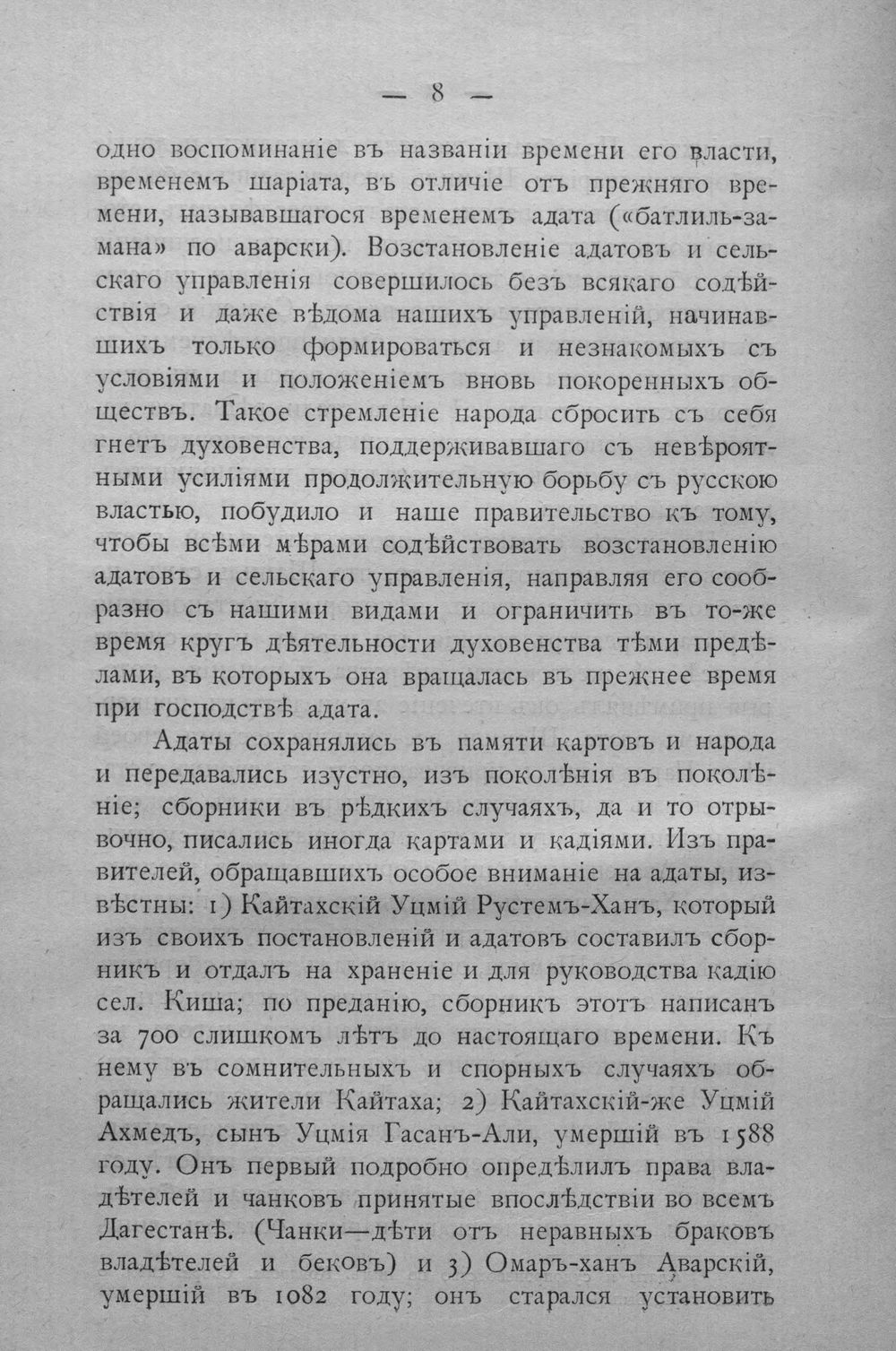 — 8 —

одно воспоминаніе въ названіи времени его власти, временемъ шаріата, въ отличіе отъ прежняго времени, называвшагося временемъ адата («батлиль-замана» по аварски). Возстановленіе адатовъ и сельскаго управленія совершилось безъ всякаго содѣйствія и даже вѣдома нашихъ управленій, начинавшихъ только формироваться и незнакомыхъ съ условіями и положеніемъ вновь покоренныхъ обществъ. Такое стремленіе народа сбросить съ себя гнетъ духовенства, поддерживавшаго съ невѣроятными усиліями продолжительную борьбу съ русскою властью, побудило и наше правительство къ тому, чтобы всѣми мѣрами содѣйствовать возстановленію адатовъ и сельскаго управленія, направляя его сообразно съ нашими видами и ограничить въ то-же время кругъ дѣятельности духовенства тѣми предѣлами, въ которыхъ она вращалась въ прежнее время при господствѣ адата.

Адаты сохранялись въ памяти картовъ и народа и передавались изустно, изъ поколѣнія въ поколѣніе; сборники въ рѣдкихъ случаяхъ, да и то отрывочно, писались иногда картами и кадіями. Изъ правителей, обращавшихъ особое вниманіе на адаты, извѣстны: 1) Кайтахскій Уцмій Рустемъ-Ханъ, который изъ своихъ постановленій и адатовъ составилъ сборникъ и отдалъ на храненіе и для руководства кадію сел. Киша; по преданію, сборникъ этотъ написанъ за 700 слишкомъ лѣтъ до настоящаго времени. Къ нему въ сомнительныхъ и спорныхъ случаяхъ обращались жители Кайтаха; 2) Кайтахскій-же Уцмій Ахмедъ, сынъ Уцмія Гасанъ-Али, умершій въ 1588 году. Онъ первый подробно опредѣлилъ права владѣтелей и чанковъ принятые впослѣдствіи во всемъ Дагестанѣ. (Чанки—дѣти отъ неравныхъ браковъ владѣтелей и бековъ) и 3) Омаръ-ханъ Аварскій, умершій въ 1082 году; онъ старался установить